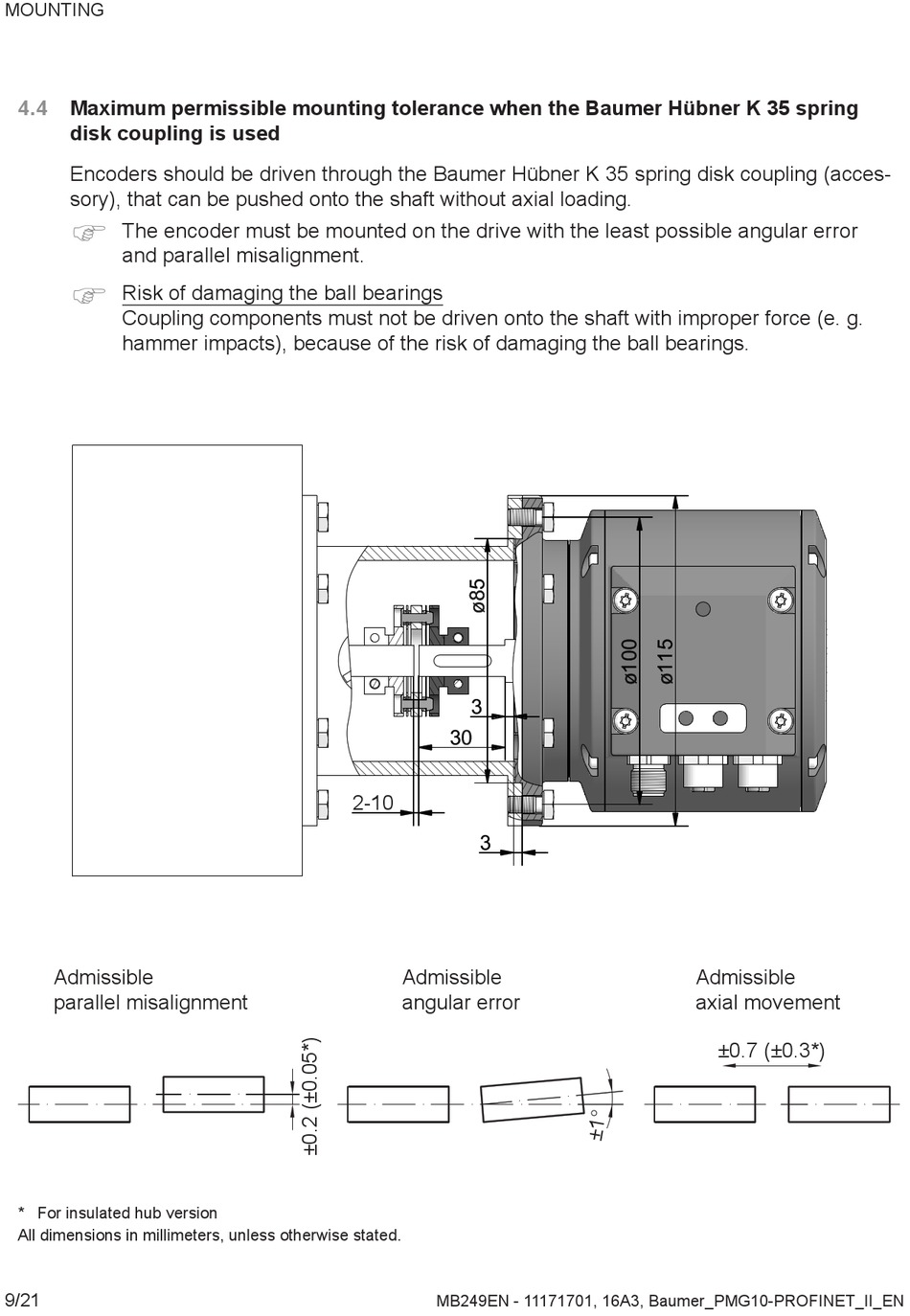 MOUNTING

4.4 Maximum permissible mounting tolerance when the Baumer Hübner K 35 spring disk coupling is used

Encoders should be driven through the Baumer Hübner K 35 spring disk coupling (accessory), that can be pushed onto the shaft without axial loading.

☞ The encoder must be mounted on the drive with the least possible angular error and parallel misalignment.

☞ Risk of damaging the ball bearings
Coupling components must not be driven onto the shaft with improper force (e. g. hammer impacts), because of the risk of damaging the ball bearings.

ø85
ø100
ø115
3
30
2-10
3

Admissible parallel misalignment

Admissible angular error

Admissible axial movement

±0.2 (±0.05*)

±1°

±0.7 (±0.3*)

* For insulated hub version
All dimensions in millimeters, unless otherwise stated.

9/21

MB249EN - 11171701, 16A3, Baumer_PMG10-PROFINET_II_EN